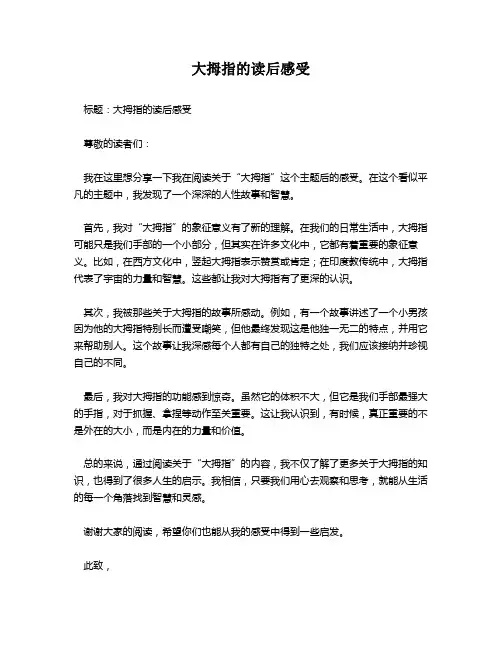 大拇指的读后感受

标题：大拇指的读后感受

尊敬的读者们：

我在这里想分享一下我在阅读关于“大拇指”这个主题后的感受。在这个看似平凡的主题中，我发现了一个深深的人性故事和智慧。

首先，我对“大拇指”的象征意义有了新的理解。在我们的日常生活中，大拇指可能只是我们手部的一个小部分，但其实在许多文化中，它都有着重要的象征意义。比如，在西方文化中，竖起大拇指表示赞赏或肯定；在印度教传统中，大拇指代表了宇宙的力量和智慧。这些都让我对大拇指有了更深的认识。

其次，我被那些关于大拇指的故事所感动。例如，有一个故事讲述了一个小男孩因为他的大拇指特别长而遭受嘲笑，但他最终发现这是他独一无二的特点，并用它来帮助别人。这个故事让我深感每个人都有自己的独特之处，我们应该接纳并珍视自己的不同。

最后，我对大拇指的功能感到惊奇。虽然它的体积不大，但它是我们手部最强大的手指，对于抓握、拿捏等动作至关重要。这让我认识到，有时候，真正重要的不是外在的大小，而是内在的力量和价值。

总的来说，通过阅读关于“大拇指”的内容，我不仅了解了更多关于大拇指的知识，也得到了很多人生的启示。我相信，只要我们用心去观察和思考，就能从生活的每一个角落找到智慧和灵感。

谢谢大家的阅读，希望你们也能从我的感受中得到一些启发。

此致，